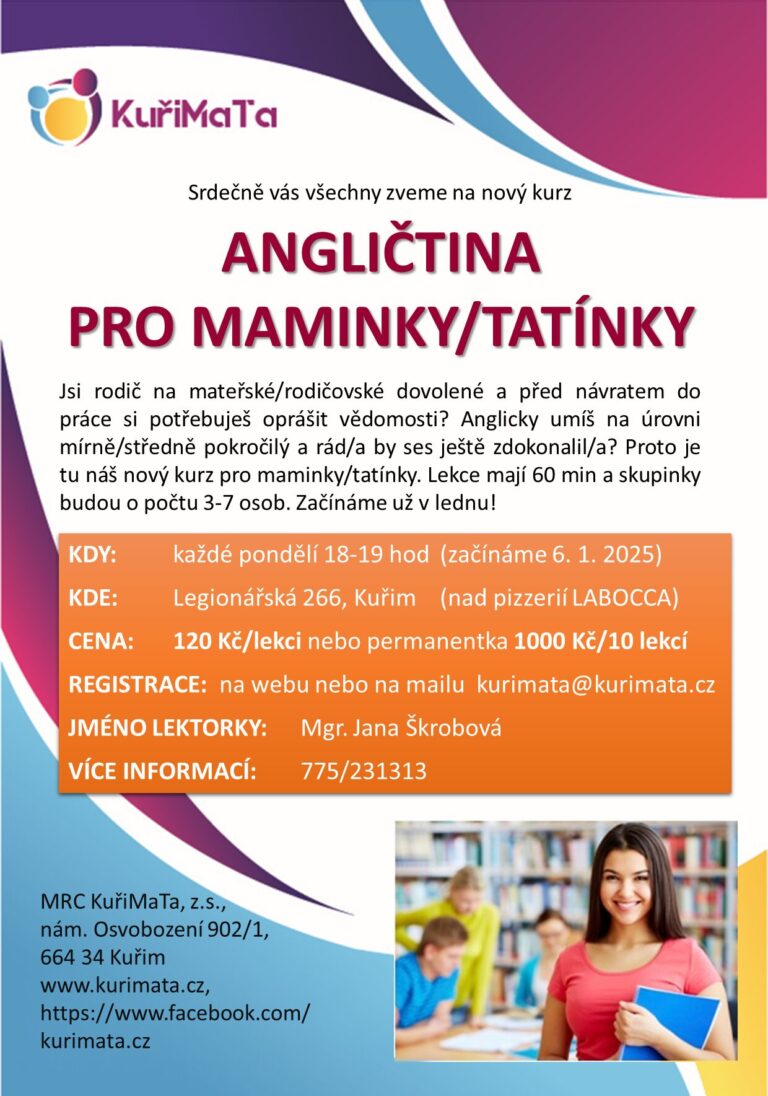 KuřiMaTa

Srdečně vás všechny zveme na nový kurz

ANGLIČTINA
PRO MAMINKY/TATÍNKY

Jsi rodič na mateřské/rodičovské dovolené a před návratem do práce si potřebuješ oprášit vědomosti? Anglicky umíš na úrovni mírně/středně pokročilý a rád/a by ses ještě zdokonalil/a? Proto je tu náš nový kurz pro maminky/tatínky. Lekce mají 60 min a skupinky budou o počtu 3-7 osob. Začínáme už v lednu!

KDY: každé pondělí 18-19 hod (začínáme 6. 1. 2025)

KDE: Legionářská 266, Kuřim (nad pizzerií LABOCCA)

CENA: 120 Kč/lekci nebo permanentka 1000 Kč/10 lekcí

REGISTRACE: na webu nebo na mailu kurimata@kurimata.cz

JMÉNO LEKTORKY: Mgr. Jana Škrobová

VÍCE INFORMACÍ: 775/231313

MRC KuřiMaTa, z.s.,
nám. Osvobození 902/1,
664 34 Kuřim
www.kurimata.cz,
https://www.facebook.com/
kurimata.cz